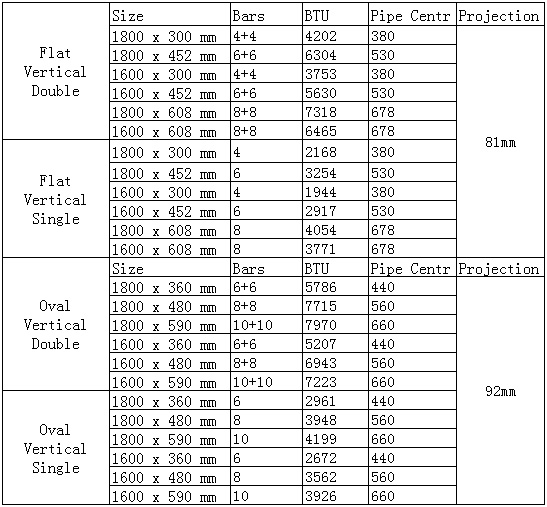 | | Size | Bars | BTU | Pipe Centr | Projection |
|---|---|---|---|---|---|
| Flat Vertical Double | 1800 x 300 mm | 4+4 | 4202 | 380 | 81mm |
| | 1800 x 452 mm | 6+6 | 6304 | 530 | |
| | 1600 x 300 mm | 4+4 | 3753 | 380 | |
| | 1600 x 452 mm | 6+6 | 5630 | 530 | |
| | 1800 x 608 mm | 8+8 | 7318 | 678 | |
| | 1600 x 608 mm | 8+8 | 6465 | 678 | |
| Flat Vertical Single | 1800 x 300 mm | 4 | 2168 | 380 | |
| | 1800 x 452 mm | 6 | 3254 | 530 | |
| | 1600 x 300 mm | 4 | 1944 | 380 | |
| | 1600 x 452 mm | 6 | 2917 | 530 | |
| | 1800 x 608 mm | 8 | 4054 | 678 | |
| | 1600 x 608 mm | 8 | 3771 | 678 | |
| | Size | Bars | BTU | Pipe Centr | Projection |
| Oval Vertical Double | 1800 x 360 mm | 6+6 | 5786 | 440 | 92mm |
| | 1800 x 480 mm | 8+8 | 7715 | 560 | |
| | 1800 x 590 mm | 10+10 | 7970 | 660 | |
| | 1600 x 360 mm | 6+6 | 5207 | 440 | |
| | 1600 x 480 mm | 8+8 | 6943 | 560 | |
| | 1600 x 590 mm | 10+10 | 7223 | 660 | |
| Oval Vertical Single | 1800 x 360 mm | 6 | 2961 | 440 | |
| | 1800 x 480 mm | 8 | 3948 | 560 | |
| | 1800 x 590 mm | 10 | 4199 | 660 | |
| | 1600 x 360 mm | 6 | 2672 | 440 | |
| | 1600 x 480 mm | 8 | 3562 | 560 | |
| | 1600 x 590 mm | 10 | 3926 | 660 | |